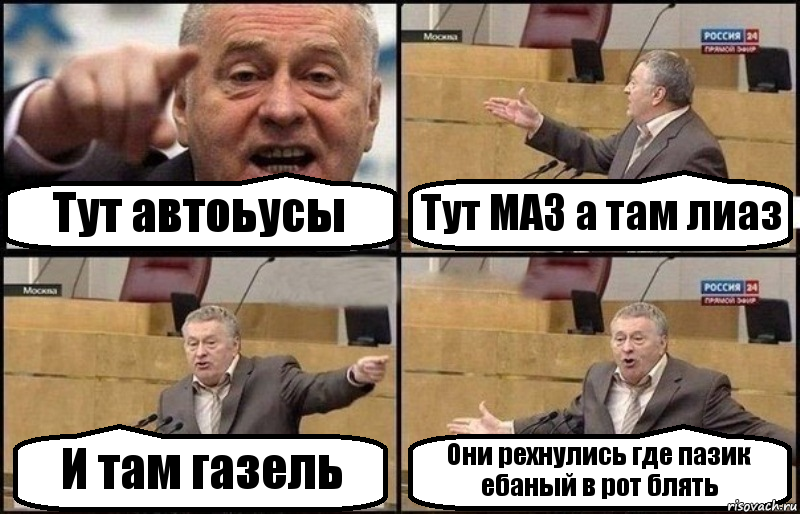 Тут автоьусы

Москва

РОССИЯ 24
ПРЯМОЙ ЭФИР

Тут МАЗ а там лиаз

Москва

И там газель

РОССИЯ 24
ПРЯМОЙ ЭФИР

Они рехнулись где пазик ебаный в рот блять

risovach.ru